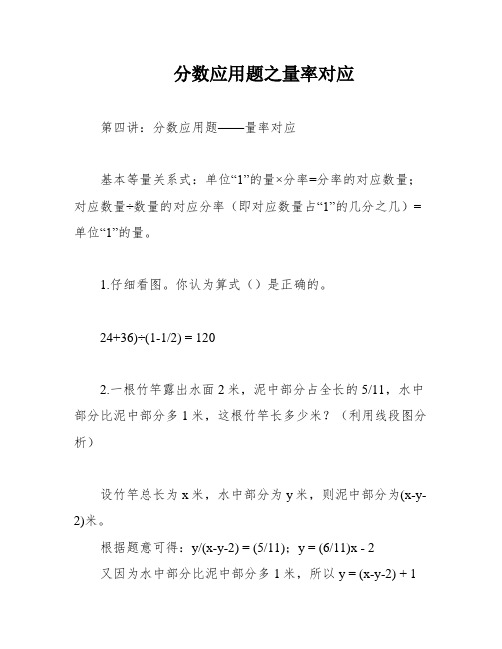 分数应用题之量率对应

第四讲：分数应用题——量率对应

基本等量关系式：单位“1”的量×分率=分率的对应数量；对应数量÷数量的对应分率（即对应数量占“1”的几分之几）=单位“1”的量。

1.仔细看图。你认为算式（）是正确的。

24+36)÷(1-1/2) = 120

2.一根竹竿露出水面 2 米，泥中部分占全长的 5/11，水中部分比泥中部分多 1 米，这根竹竿长多少米？（利用线段图分析）

设竹竿总长为 x 米，水中部分为 y 米，则泥中部分为(x-y-2)米。

根据题意可得：y/(x-y-2) = (5/11)；y = (6/11)x - 2

又因为水中部分比泥中部分多 1 米，所以 y = (x-y-2) + 1